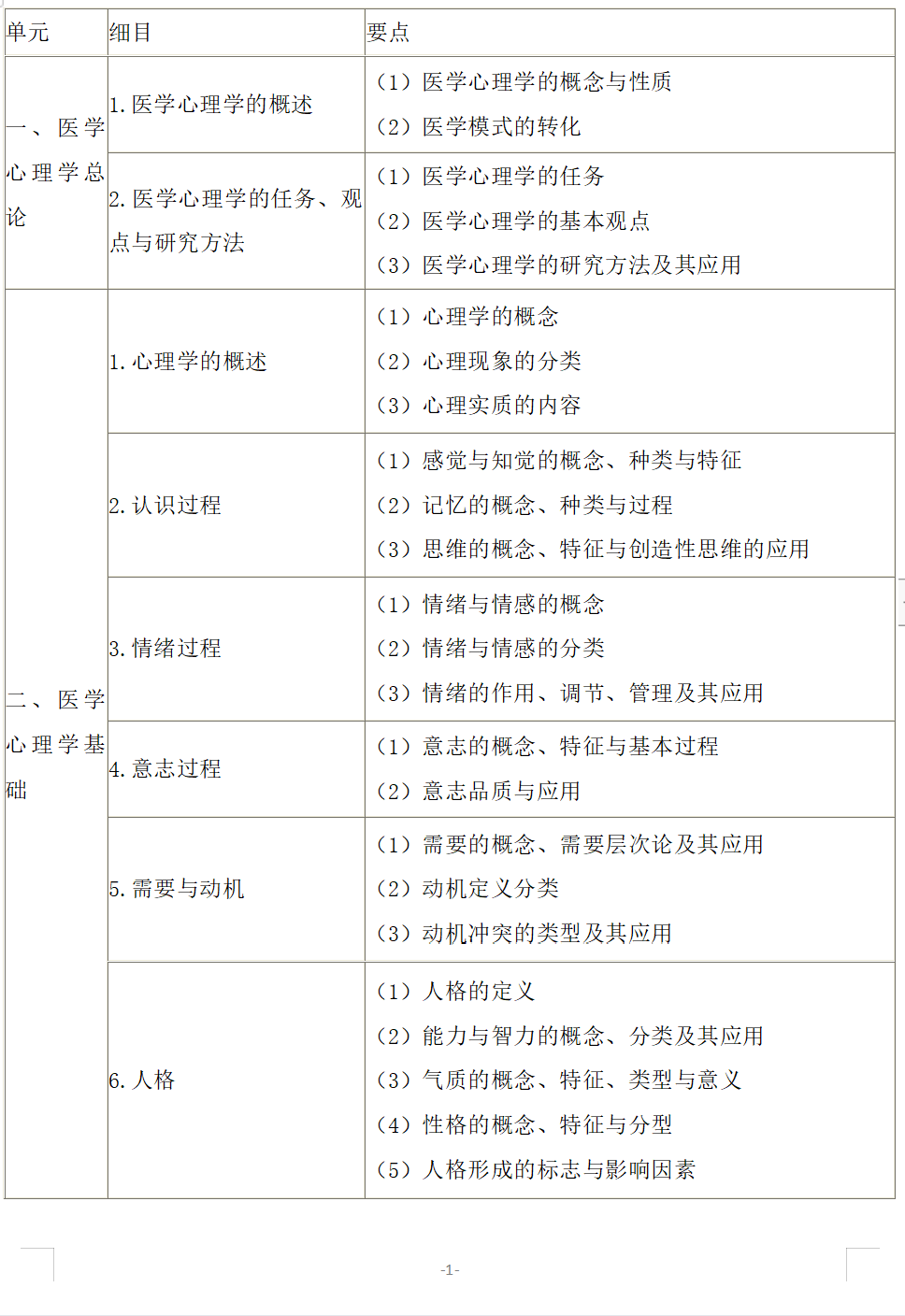 | 单元 | 细目 | 要点 |
|---|---|---|
| 一、医学心理学总论 | 1. 医学心理学的概述 | （1）医学心理学的概念与性质<br>（2）医学模式的转化 |
| | 2. 医学心理学的任务、观点与研究方法 | （1）医学心理学的任务<br>（2）医学心理学的基本观点<br>（3）医学心理学的研究方法及其应用 |
| 二、医学心理学基础 | 1. 心理学的概述 | （1）心理学的概念<br>（2）心理现象的分类<br>（3）心理实质的内容 |
| | 2. 认识过程 | （1）感觉与知觉的概念、种类与特征<br>（2）记忆的概念、种类与过程<br>（3）思维的概念、特征与创造性思维的应用 |
| | 3. 情绪过程 | （1）情绪与情感的概念<br>（2）情绪与情感的分类<br>（3）情绪的作用、调节、管理及其应用 |
| | 4. 意志过程 | （1）意志的概念、特征与基本过程<br>（2）意志品质与应用 |
| | 5. 需要与动机 | （1）需要的概念、需要层次论及其应用<br>（2）动机定义分类<br>（3）动机冲突的类型及其应用 |
| | 6. 人格 | （1）人格的定义<br>（2）能力与智力的概念、分类及其应用<br>（3）气质的概念、特征、类型与意义<br>（4）性格的概念、特征与分型<br>（5）人格形成的标志与影响因素 |

-1-